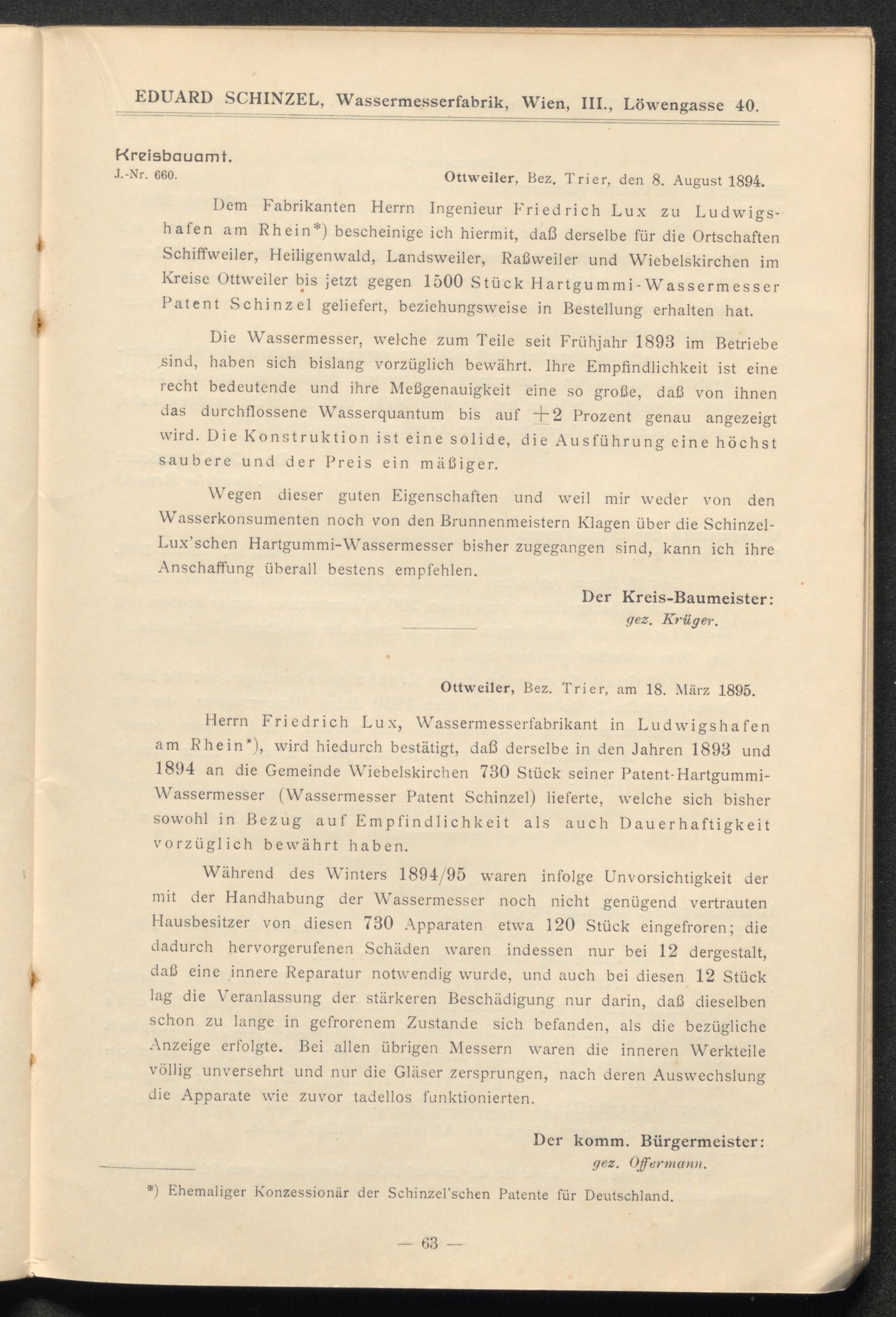 EDUARD SCHINZEL, Wassermesserfabrik, Wien, III., Löwengasse 40.

Kreisbauamt.
J.-Nr. 660.

Ottweiler, Bez. Trier, den 8. August 1894.

Dem Fabrikanten Herrn Ingenieur Friedrich Lux zu Ludwigshafen am Rhein*) bescheinige ich hiermit, daß derselbe für die Ortschaften Schiffweiler, Heiligenwald, Landsweiler, Raßweiler und Wiebelskirchen im Kreise Ottweiler bis jetzt gegen 1500 Stück Hartgummi-Wassermesser Patent Schinzel geliefert, beziehungsweise in Bestellung erhalten hat.

Die Wassermesser, welche zum Teile seit Frühjahr 1893 im Betriebe sind, haben sich bislang vorzüglich bewährt. Ihre Empfindlichkeit ist eine recht bedeutende und ihre Meßgenauigkeit eine so große, daß von ihnen das durchflossene Wasserquantum bis auf $\pm 2$ Prozent genau angezeigt wird. Die Konstruktion ist eine solide, die Ausführung eine höchst saubere und der Preis ein mäßiger.

Wegen dieser guten Eigenschaften und weil mir weder von den Wasserkonsumenten noch von den Brunnenmeistern Klagen über die Schinzel-Lux'schen Hartgummi-Wassermesser bisher zugegangen sind, kann ich ihre Anschaffung überall bestens empfehlen.

Der Kreis-Baumeister:
gez. Krüger.

Ottweiler, Bez. Trier, am 18. März 1895.

Herrn Friedrich Lux, Wassermesserfabrikant in Ludwigshafen am Rhein*), wird hiedurch bestätigt, daß derselbe in den Jahren 1893 und 1894 an die Gemeinde Wiebelskirchen 730 Stück seiner Patent-Hartgummi-Wassermesser (Wassermesser Patent Schinzel) lieferte, welche sich bisher sowohl in Bezug auf Empfindlichkeit als auch Dauerhaftigkeit vorzüglich bewährt haben.

Während des Winters 1894/95 waren infolge Unvorsichtigkeit der mit der Handhabung der Wassermesser noch nicht genügend vertrauten Hausbesitzer von diesen 730 Apparaten etwa 120 Stück eingefroren; die dadurch hervorgerufenen Schäden waren indessen nur bei 12 dergestalt, daß eine innere Reparatur notwendig wurde, und auch bei diesen 12 Stück lag die Veranlassung der stärkeren Beschädigung nur darin, daß dieselben schon zu lange in gefrorenem Zustande sich befanden, als die bezügliche Anzeige erfolgte. Bei allen übrigen Messern waren die inneren Werkteile völlig unversehrt und nur die Gläser zersprungen, nach deren Auswechslung die Apparate wie zuvor tadellos funktionierten.

Der komm. Bürgermeister:
gez. Offermann.

*) Ehemaliger Konzessionär der Schinzel'schen Patente für Deutschland.

— 63 —